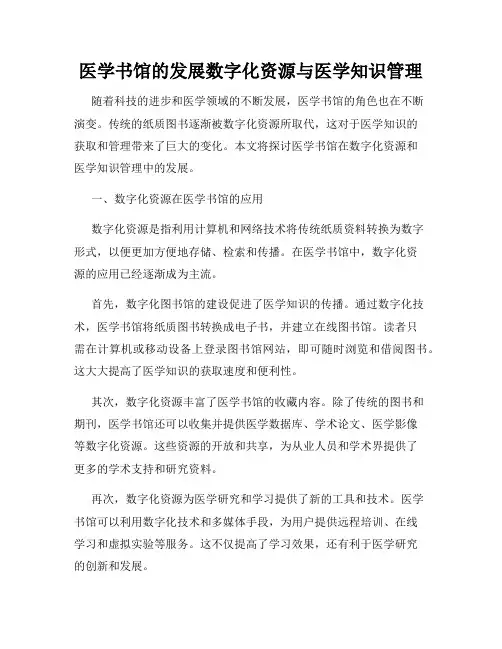 医学书馆的发展数字化资源与医学知识管理

随着科技的进步和医学领域的不断发展，医学书馆的角色也在不断演变。传统的纸质图书逐渐被数字化资源所取代，这对于医学知识的获取和管理带来了巨大的变化。本文将探讨医学书馆在数字化资源和医学知识管理中的发展。

一、数字化资源在医学书馆的应用

数字化资源是指利用计算机和网络技术将传统纸质资料转换为数字形式，以便更加方便地存储、检索和传播。在医学书馆中，数字化资源的应用已经逐渐成为主流。

首先，数字化图书馆的建设促进了医学知识的传播。通过数字化技术，医学书馆将纸质图书转换成电子书，并建立在线图书馆。读者只需在计算机或移动设备上登录图书馆网站，即可随时浏览和借阅图书。这大大提高了医学知识的获取速度和便利性。

其次，数字化资源丰富了医学书馆的收藏内容。除了传统的图书和期刊，医学书馆还可以收集并提供医学数据库、学术论文、医学影像等数字化资源。这些资源的开放和共享，为从业人员和学术界提供了更多的学术支持和研究资料。

再次，数字化资源为医学研究和学习提供了新的工具和技术。医学书馆可以利用数字化技术和多媒体手段，为用户提供远程培训、在线学习和虚拟实验等服务。这不仅提高了学习效果，还有利于医学研究的创新和发展。